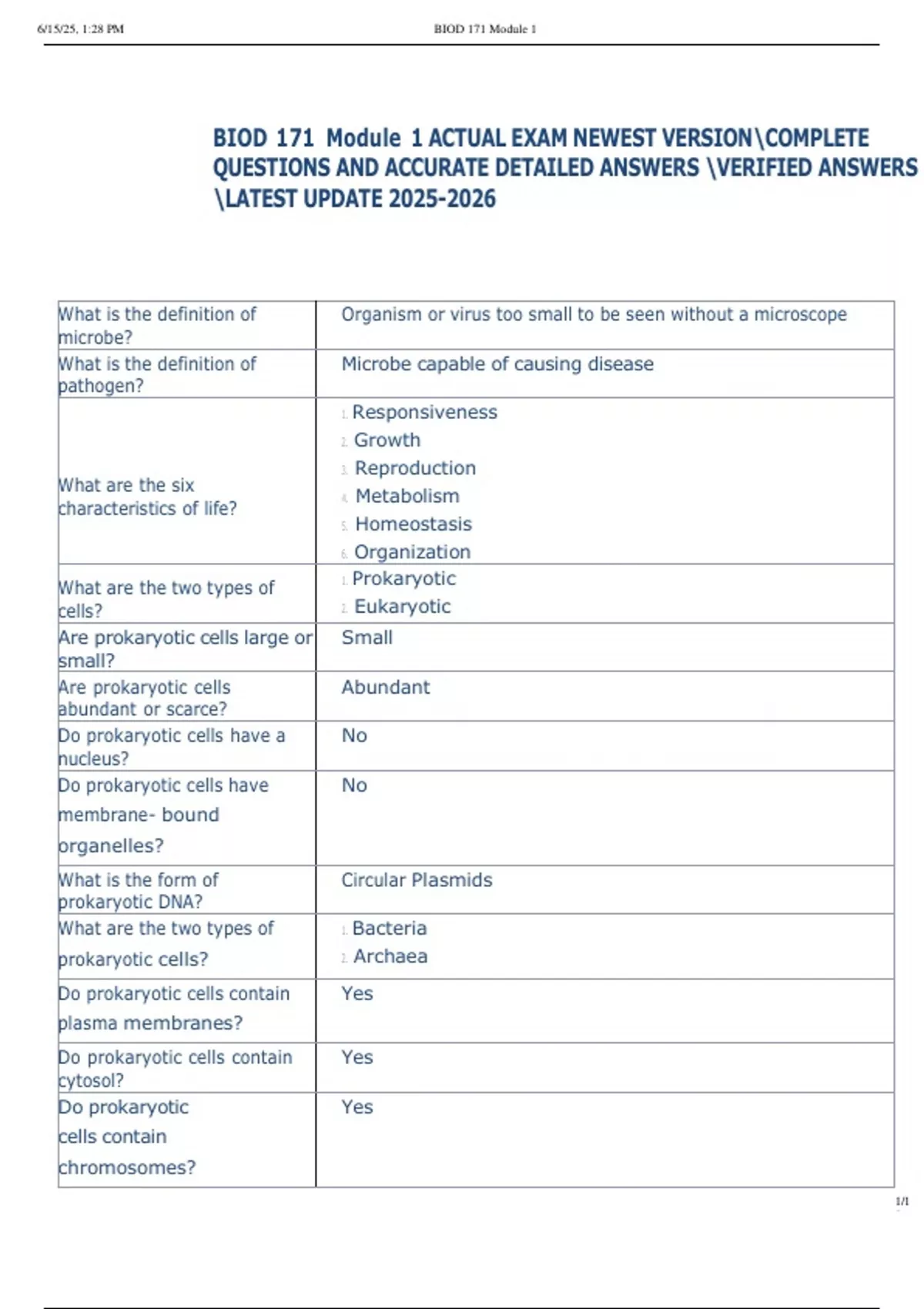 6/15/25, 1:28 PM BIOD 171 Module 1

BIOD 171 Module 1 ACTUAL EXAM NEWEST VERSION\COMPLETE QUESTIONS AND ACCURATE DETAILED ANSWERS \VERIFIED ANSWERS \LATEST UPDATE 2025-2026

| | |
|---|---|
| What is the definition of microbe? | Organism or virus too small to be seen without a microscope |
| What is the definition of pathogen? | Microbe capable of causing disease |
| What are the six characteristics of life? | 1. Responsiveness 2. Growth 3. Reproduction 4. Metabolism 5. Homeostasis 6. Organization |
| What are the two types of cells? | 1. Prokaryotic 2. Eukaryotic |
| Are prokaryotic cells large or small? | Small |
| Are prokaryotic cells abundant or scarce? | Abundant |
| Do prokaryotic cells have a nucleus? | No |
| Do prokaryotic cells have membrane- bound organelles? | No |
| What is the form of prokaryotic DNA? | Circular Plasmids |
| What are the two types of prokaryotic cells? | 1. Bacteria 2. Archaea |
| Do prokaryotic cells contain plasma membranes? | Yes |
| Do prokaryotic cells contain cytosol? | Yes |
| Do prokaryotic cells contain chromosomes? | Yes |

1/1